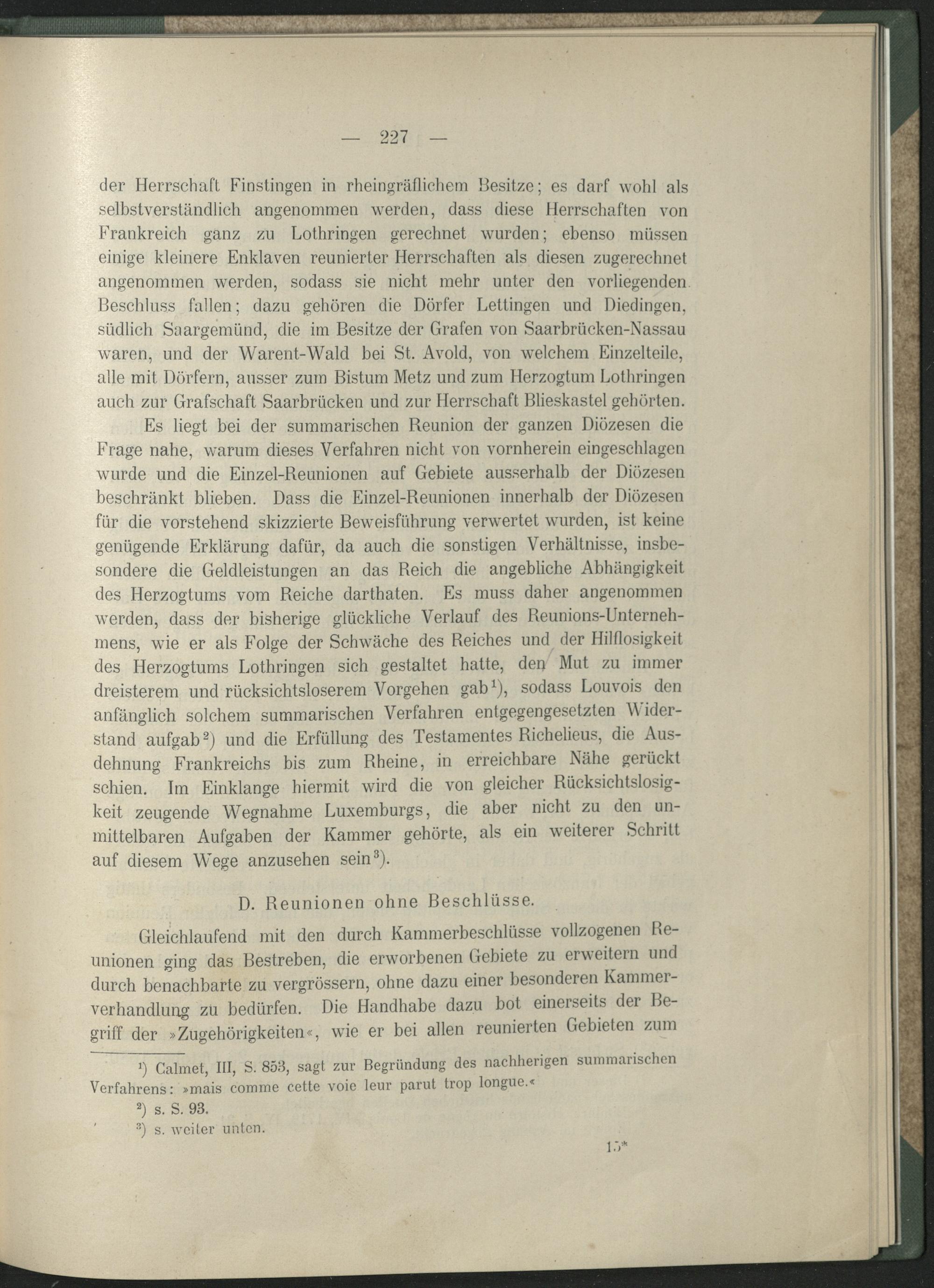 — 227 —

der Herrschaft Finstingen in rheingräflichem Besitze; es darf wohl als selbstverständlich angenommen werden, dass diese Herrschaften von Frankreich ganz zu Lothringen gerechnet wurden; ebenso müssen einige kleinere Enklaven reunierter Herrschaften als diesen zugerechnet angenommen werden, sodass sie nicht mehr unter den vorliegenden Beschluss fallen; dazu gehören die Dörfer Lettingen und Diedingen, südlich Saargemünd, die im Besitze der Grafen von Saarbrücken-Nassau waren, und der Warent-Wald bei St. Avold, von welchem Einzelteile, alle mit Dörfern, ausser zum Bistum Metz und zum Herzogtum Lothringen auch zur Grafschaft Saarbrücken und zur Herrschaft Blieskastel gehörten.

Es liegt bei der summarischen Reunion der ganzen Diözesen die Frage nahe, warum dieses Verfahren nicht von vornherein eingeschlagen wurde und die Einzel-Reunionen auf Gebiete ausserhalb der Diözesen beschränkt blieben. Dass die Einzel-Reunionen innerhalb der Diözesen für die vorstehend skizzierte Beweisführung verwertet wurden, ist keine genügende Erklärung dafür, da auch die sonstigen Verhältnisse, insbesondere die Geldleistungen an das Reich die angebliche Abhängigkeit des Herzogtums vom Reiche darthaten. Es muss daher angenommen werden, dass der bisherige glückliche Verlauf des Reunions-Unternehmens, wie er als Folge der Schwäche des Reiches und der Hilflosigkeit des Herzogtums Lothringen sich gestaltet hatte, den Mut zu immer dreisterem und rücksichtsloserem Vorgehen gab$^1$), sodass Louvois den anfänglich solchem summarischen Verfahren entgegengesetzten Widerstand aufgab$^2$) und die Erfüllung des Testamentes Richelieus, die Ausdehnung Frankreichs bis zum Rheine, in erreichbare Nähe gerückt schien. Im Einklange hiermit wird die von gleicher Rücksichtslosigkeit zeugende Wegnahme Luxemburgs, die aber nicht zu den unmittelbaren Aufgaben der Kammer gehörte, als ein weiterer Schritt auf diesem Wege anzusehen sein$^3$).

D. Reunionen ohne Beschlüsse.

Gleichlaufend mit den durch Kammerbeschlüsse vollzogenen Reunionen ging das Bestreben, die erworbenen Gebiete zu erweitern und durch benachbarte zu vergrössern, ohne dazu einer besonderen Kammerverhandlung zu bedürfen. Die Handhabe dazu bot einerseits der Begriff der »Zugehörigkeiten«, wie er bei allen reunierten Gebieten zum

$^1$) Calmet, III, S. 853, sagt zur Begründung des nachherigen summarischen Verfahrens: »mais comme cette voie leur parut trop longue.«

$^2$) s. S. 93.

$^3$) s. weiter unten.

15*